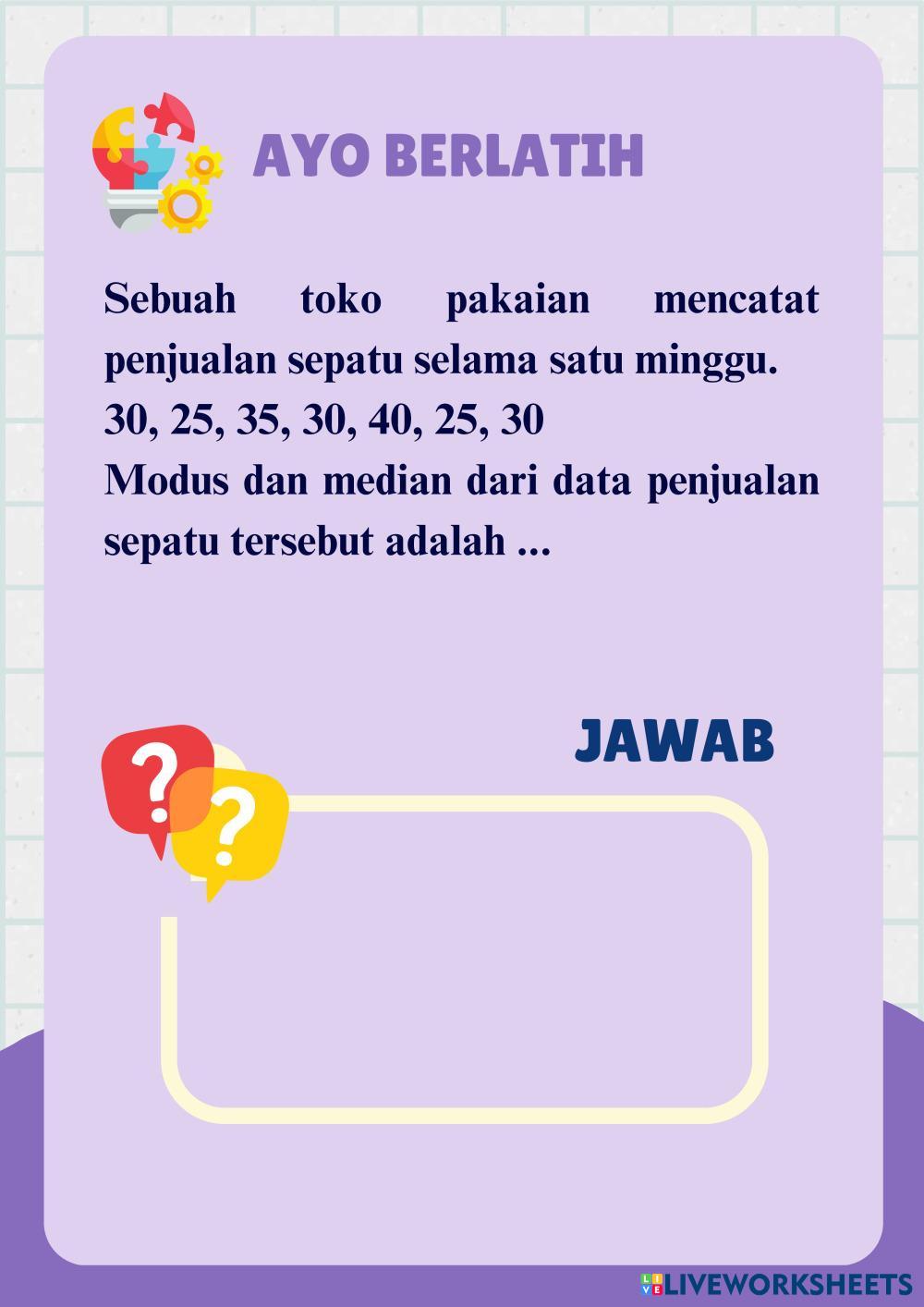 AYO BERLATIH

Sebuah toko pakaian mencatat penjualan sepatu selama satu minggu.
30, 25, 35, 30, 40, 25, 30
Modus dan median dari data penjualan sepatu tersebut adalah ...

JAWAB

LIVEWORKSHEETS